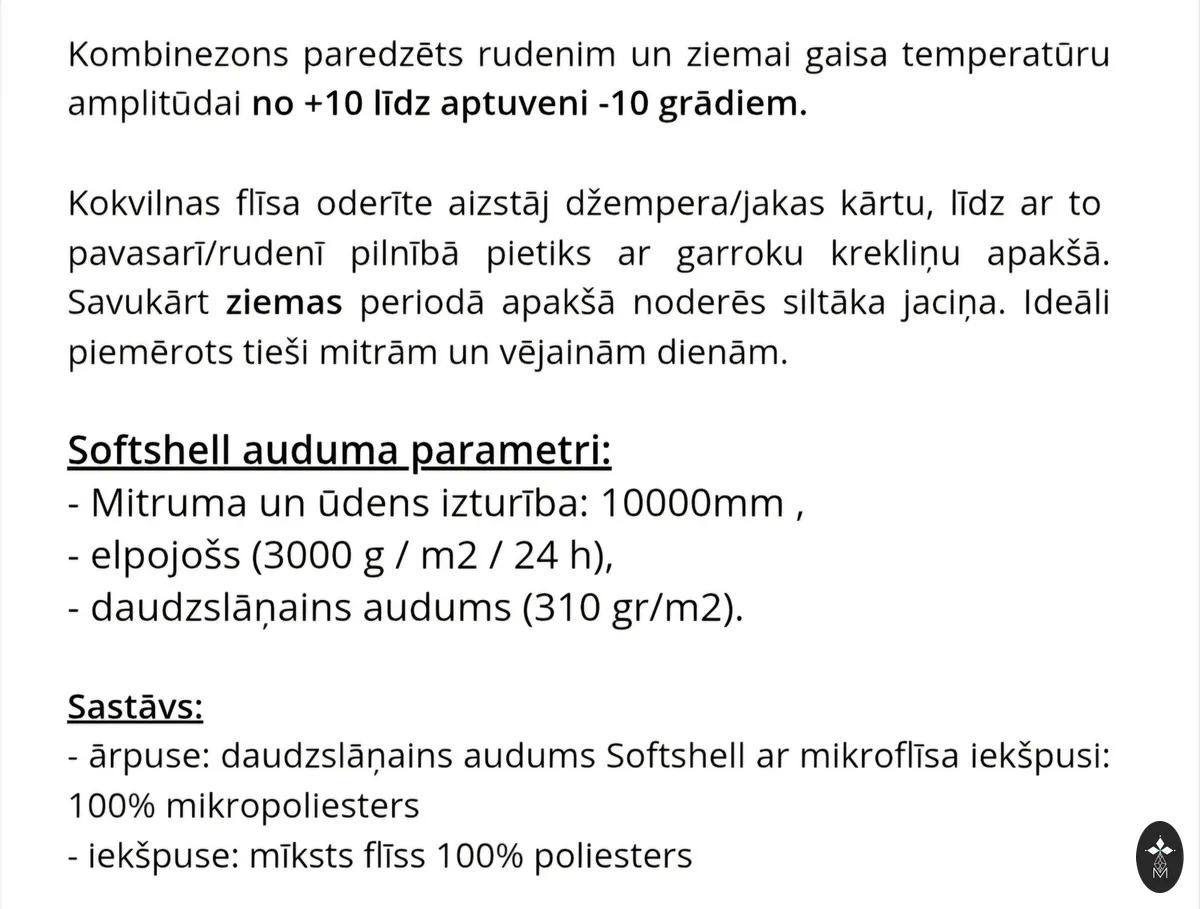 Kombinezons paredzēts rudenim un ziemai gaisa temperatūru amplitūdai no +10 līdz aptuveni -10 grādiem.

Kokvilnas flīsa oderīte aizstāj džempera/jakas kārtu, līdz ar to pavasarī/rudenī pilnībā pietiks ar garroku krekliņu apakšā. Savukārt ziemas periodā apakšā noderēs siltāka jaciņa. Ideāli piemērots tieši mitrām un vējainām dienām.

Softshell auduma parametri:
- Mitruma un ūdens izturība: 10000mm ,
- elpojošs (3000 g / m2 / 24 h),
- daudzslāņains audums (310 gr/m2).

Sastāvs:
- ārpuse: daudzslāņains audums Softshell ar mikroflīsa iekšpusi: 100% mikropoliesters
- iekšpuse: mīksts flīss 100% poliesters